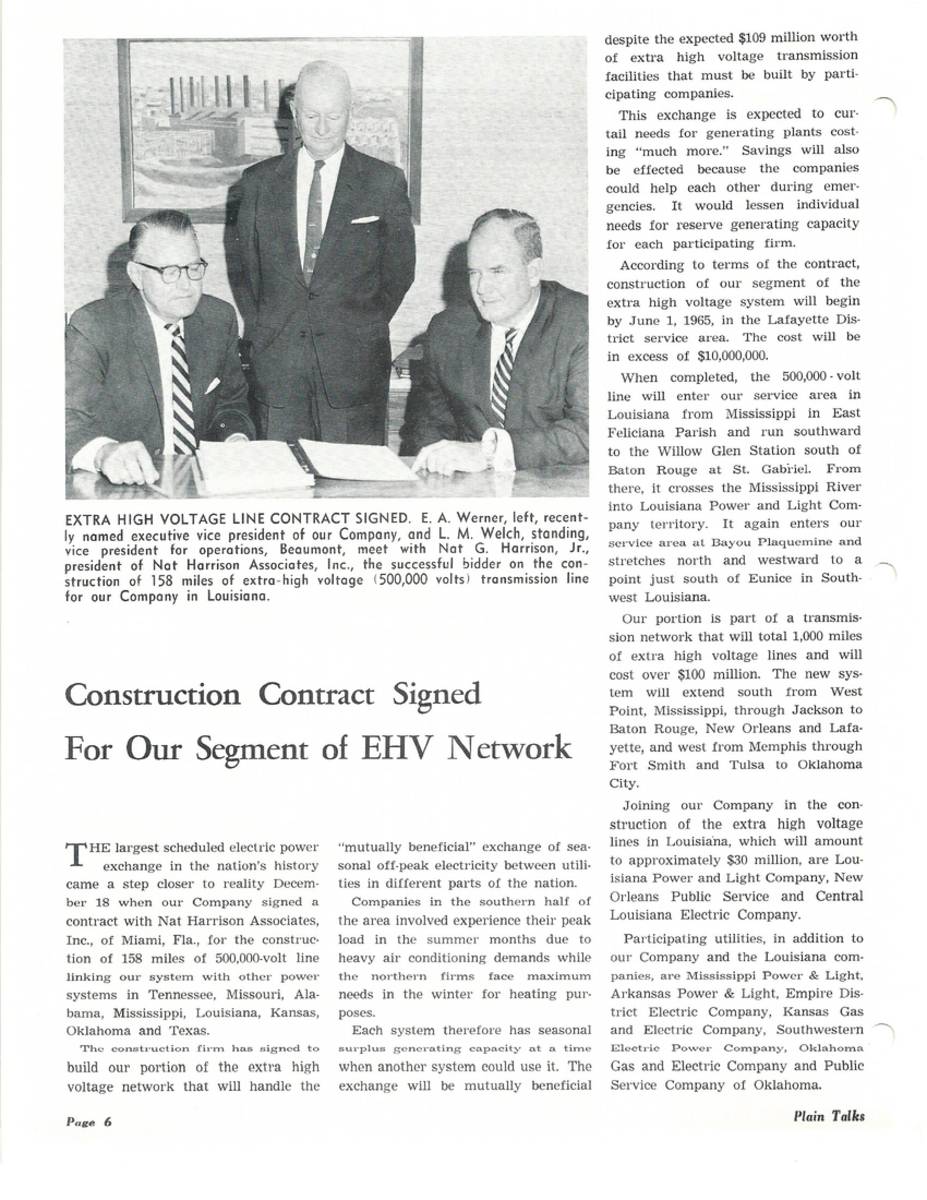 EXTRA HIGH VOLTAGE LINE CONTRACT SIGNED. E. A. Werner, left, recently named executive vice president of our Company, and L. M. Welch, standing, vice president for operations, Beaumont, meet with Nat G. Harrison, Jr., president of Nat Harrison Associates, Inc., the successful bidder on the construction of 158 miles of extra-high voltage (500,000 volts) transmission line for our Company in Louisiana.

Construction Contract Signed For Our Segment of EHV Network

THE largest scheduled electric power exchange in the nation's history came a step closer to reality December 18 when our Company signed a contract with Nat Harrison Associates, Inc., of Miami, Fla., for the construction of 158 miles of 500,000-volt line linking our system with other power systems in Tennessee, Missouri, Alabama, Mississippi, Louisiana, Kansas, Oklahoma and Texas.

The construction firm has signed to build our portion of the extra high voltage network that will handle the "mutually beneficial" exchange of seasonal off-peak electricity between utilities in different parts of the nation.

Companies in the southern half of the area involved experience their peak load in the summer months due to heavy air conditioning demands while the northern firms face maximum needs in the winter for heating purposes.

Each system therefore has seasonal surplus generating capacity at a time when another system could use it. The exchange will be mutually beneficial despite the expected $109 million worth of extra high voltage transmission facilities that must be built by participating companies.

This exchange is expected to curtail needs for generating plants costing "much more." Savings will also be effected because the companies could help each other during emergencies. It would lessen individual needs for reserve generating capacity for each participating firm.

According to terms of the contract, construction of our segment of the extra high voltage system will begin by June 1, 1965, in the Lafayette District service area. The cost will be in excess of $10,000,000.

When completed, the 500,000-volt line will enter our service area in Louisiana from Mississippi in East Feliciana Parish and run southward to the Willow Glen Station south of Baton Rouge at St. Gabriel. From there, it crosses the Mississippi River into Louisiana Power and Light Company territory. It again enters our service area at Bayou Plaquemine and stretches north and westward to a point just south of Eunice in Southwest Louisiana.

Our portion is part of a transmission network that will total 1,000 miles of extra high voltage lines and will cost over $100 million. The new system will extend south from West Point, Mississippi, through Jackson to Baton Rouge, New Orleans and Lafayette, and west from Memphis through Fort Smith and Tulsa to Oklahoma City.

Joining our Company in the construction of the extra high voltage lines in Louisiana, which will amount to approximately $30 million, are Louisiana Power and Light Company, New Orleans Public Service and Central Louisiana Electric Company.

Participating utilities, in addition to our Company and the Louisiana companies, are Mississippi Power & Light, Arkansas Power & Light, Empire District Electric Company, Kansas Gas and Electric Company, Southwestern Electric Power Company, Oklahoma Gas and Electric Company and Public Service Company of Oklahoma.

Page 6

Plain Talks